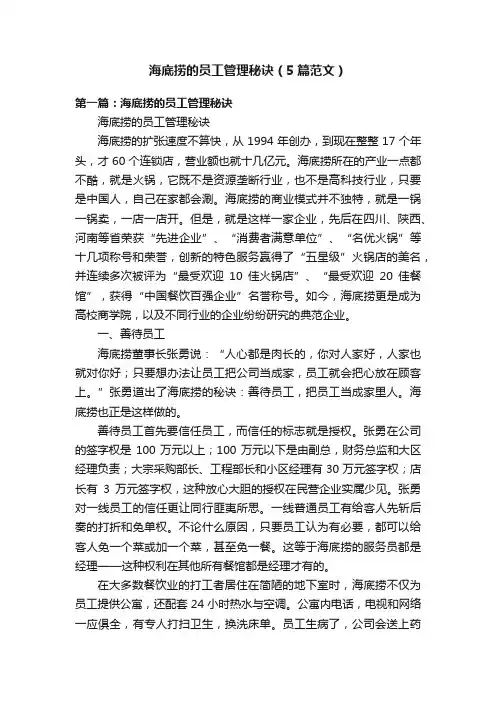 海底捞的员工管理秘诀（5篇范文）

第一篇：海底捞的员工管理秘诀

海底捞的员工管理秘诀

海底捞的扩张速度不算快，从 1994 年创办，到现在整整 17 个年头，才 60 个连锁店，营业额也就十几亿元。海底捞所在的产业一点都不酷，就是火锅，它既不是资源垄断行业，也不是高科技行业，只要是中国人，自己在家都会涮。海底捞的商业模式并不独特，就是一锅一锅卖，一店一店开。但是，就是这样一家企业，先后在四川、陕西、河南等省荣获“先进企业”、“消费者满意单位”、“名优火锅”等十几项称号和荣誉，创新的特色服务赢得了“五星级”火锅店的美名，并连续多次被评为“最受欢迎 10 佳火锅店”、“最受欢迎 20 佳餐馆”，获得“中国餐饮百强企业”名誉称号。如今，海底捞更是成为高校商学院，以及不同行业的企业纷纷研究的典范企业。

一、善待员工

海底捞董事长张勇说：“人心都是肉长的，你对人家好，人家也就对你好；只要想办法让员工把公司当成家，员工就会把心放在顾客上。”张勇道出了海底捞的秘诀：善待员工，把员工当成家里人。海底捞也正是这样做的。

善待员工首先要信任员工，而信任的标志就是授权。张勇在公司的签字权是 100 万元以上；100 万元以下是由副总，财务总监和大区经理负责；大宗采购部长、工程部长和小区经理有 30 万元签字权；店长有 3 万元签字权，这种放心大胆的授权在民营企业实属少见。张勇对一线员工的信任更让同行匪夷所思。一线普通员工有给客人先斩后奏的打折和免单权。不论什么原因，只要员工认为有必要，都可以给客人免一个菜或加一个菜，甚至免一餐。这等于海底捞的服务员都是经理——这种权利在其他所有餐馆都是经理才有的。

在大多数餐饮业的打工者居住在简陋的地下室时，海底捞不仅为员工提供公寓，还配套 24 小时热水与空调。公寓内电话，电视和网络一应俱全，有专人打扫卫生，换洗床单。员工生病了，公司会送上药